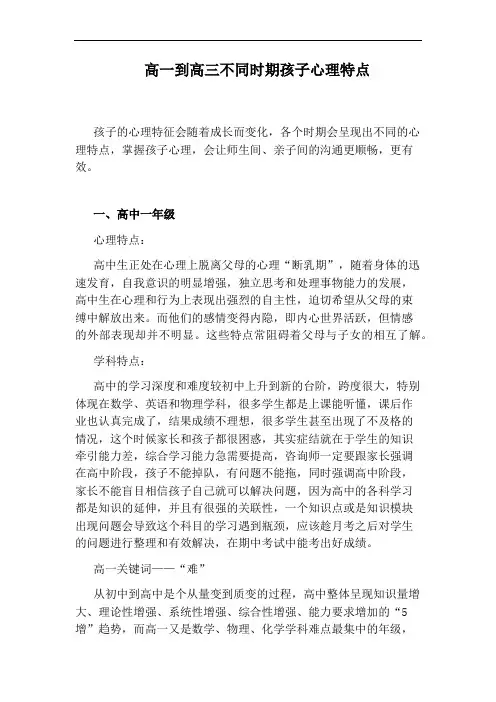 高一到高三不同时期孩子心理特点

孩子的心理特征会随着成长而变化，各个时期会呈现出不同的心理特点，掌握孩子心理，会让师生间、亲子间的沟通更顺畅，更有效。

一、高中一年级

心理特点：

高中生正处在心理上脱离父母的心理“断乳期”，随着身体的迅速发育，自我意识的明显增强，独立思考和处理事物能力的发展，高中生在心理和行为上表现出强烈的自主性，迫切希望从父母的束缚中解放出来。而他们的感情变得内隐，即内心世界活跃，但情感的外部表现却并不明显。这些特点常阻碍着父母与子女的相互了解。

学科特点：

高中的学习深度和难度较初中上升到新的台阶，跨度很大，特别体现在数学、英语和物理学科，很多学生都是上课能听懂，课后作业也认真完成了，结果成绩不理想，很多学生甚至出现了不及格的情况，这个时候家长和孩子都很困惑，其实症结就在于学生的知识牵引能力差，综合学习能力急需要提高，咨询师一定要跟家长强调在高中阶段，孩子不能掉队，有问题不能拖，同时强调高中阶段，家长不能盲目相信孩子自己就可以解决问题，因为高中的各科学习都是知识的延伸，并且有很强的关联性，一个知识点或是知识模块出现问题会导致这个科目的学习遇到瓶颈，应该趁月考之后对学生的问题进行整理和有效解决，在期中考试中能考出好成绩。

高一关键词——“难”

从初中到高中是个从量变到质变的过程，高中整体呈现知识量增大、理论性增强、系统性增强、综合性增强、能力要求增加的“5增”趋势，而高一又是数学、物理、化学学科难点最集中的年级，